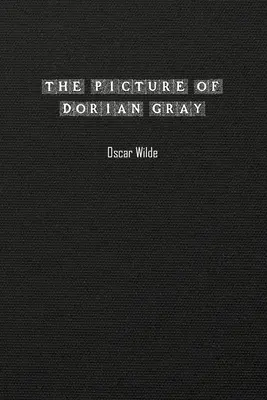 THE PICTURE OF DORIAN GRAY

Oscar Wilde